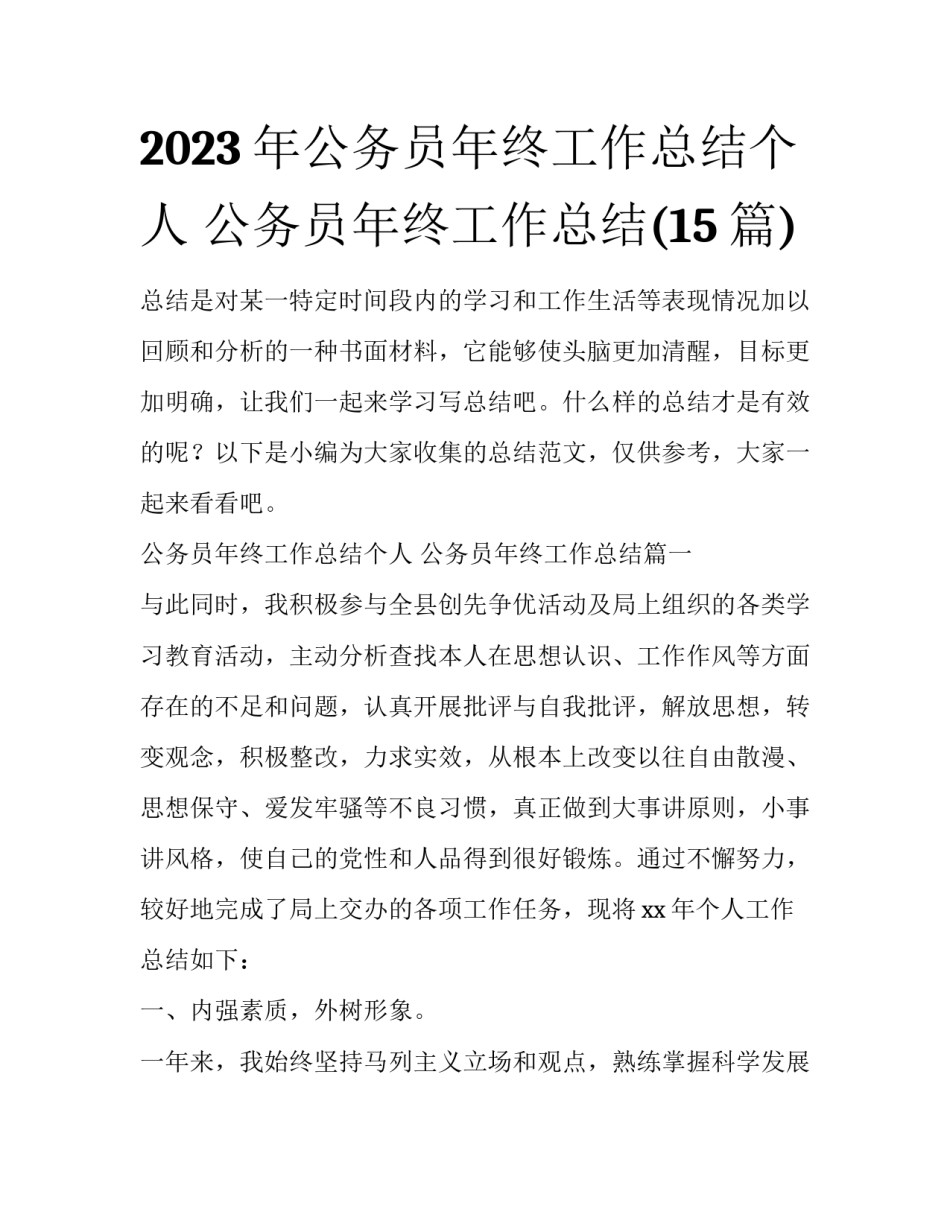 2023 年公务员年终工作总结个人 公务员年终工作总结(15 篇)

总结是对某一特定时间段内的学习和工作生活等表现情况加以回顾和分析的一种书面材料，它能够使头脑更加清醒，目标更加明确，让我们一起来学习写总结吧。什么样的总结才是有效的呢？以下是小编为大家收集的总结范文，仅供参考，大家一起来看看吧。

公务员年终工作总结个人 公务员年终工作总结篇一

与此同时，我积极参与全县创先争优活动及局上组织的各类学习教育活动，主动分析查找本人在思想认识、工作作风等方面存在的不足和问题，认真开展批评与自我批评，解放思想，转变观念，积极整改，力求实效，从根本上改变以往自由散漫、思想保守、爱发牢骚等不良习惯，真正做到大事讲原则，小事讲风格，使自己的党性和人品得到很好锻炼。通过不懈努力，较好地完成了局上交办的各项工作任务，现将 xx 年个人工作总结如下：

一、内强素质，外树形象。

一年来，我始终坚持马列主义立场和观点，熟练掌握科学发展